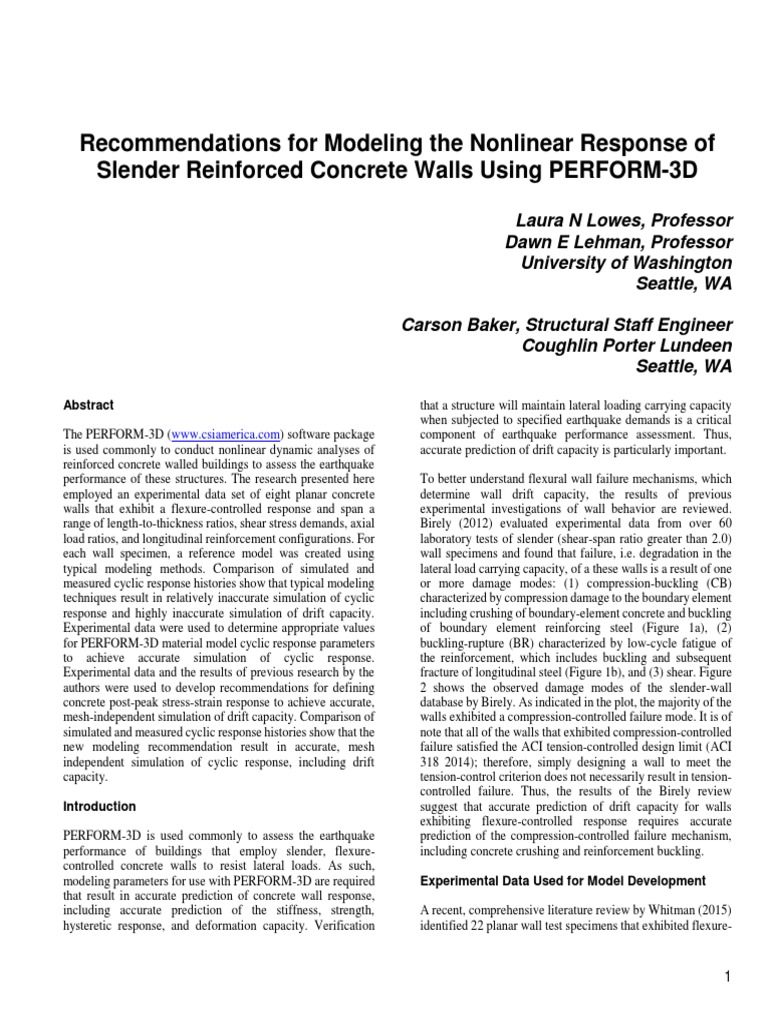 Recommendations for Modeling the Nonlinear Response of Slender Reinforced Concrete Walls Using PERFORM-3D

Laura N Lowes, Professor
Dawn E Lehman, Professor
University of Washington
Seattle, WA

Carson Baker, Structural Staff Engineer
Coughlin Porter Lundeen
Seattle, WA

Abstract

The PERFORM-3D (www.csiamerica.com) software package is used commonly to conduct nonlinear dynamic analyses of reinforced concrete walled buildings to assess the earthquake performance of these structures. The research presented here employed an experimental data set of eight planar concrete walls that exhibit a flexure-controlled response and span a range of length-to-thickness ratios, shear stress demands, axial load ratios, and longitudinal reinforcement configurations. For each wall specimen, a reference model was created using typical modeling methods. Comparison of simulated and measured cyclic response histories show that typical modeling techniques result in relatively inaccurate simulation of cyclic response and highly inaccurate simulation of drift capacity. Experimental data were used to determine appropriate values for PERFORM-3D material model cyclic response parameters to achieve accurate simulation of cyclic response. Experimental data and the results of previous research by the authors were used to develop recommendations for defining concrete post-peak stress-strain response to achieve accurate, mesh-independent simulation of drift capacity. Comparison of simulated and measured cyclic response histories show that the new modeling recommendation result in accurate, mesh independent simulation of cyclic response, including drift capacity.

Introduction

PERFORM-3D is used commonly to assess the earthquake performance of buildings that employ slender, flexure-controlled concrete walls to resist lateral loads. As such, modeling parameters for use with PERFORM-3D are required that result in accurate prediction of concrete wall response, including accurate prediction of the stiffness, strength, hysteretic response, and deformation capacity. Verification that a structure will maintain lateral loading carrying capacity when subjected to specified earthquake demands is a critical component of earthquake performance assessment. Thus, accurate prediction of drift capacity is particularly important.

To better understand flexural wall failure mechanisms, which determine wall drift capacity, the results of previous experimental investigations of wall behavior are reviewed. Birely (2012) evaluated experimental data from over 60 laboratory tests of slender (shear-span ratio greater than 2.0) wall specimens and found that failure, i.e. degradation in the lateral load carrying capacity, of a these walls is a result of one or more damage modes: (1) compression-buckling (CB) characterized by compression damage to the boundary element including crushing of boundary-element concrete and buckling of boundary element reinforcing steel (Figure 1a), (2) buckling-rupture (BR) characterized by low-cycle fatigue of the reinforcement, which includes buckling and subsequent fracture of longitudinal steel (Figure 1b), and (3) shear. Figure 2 shows the observed damage modes of the slender-wall database by Birely. As indicated in the plot, the majority of the walls exhibited a compression-controlled failure mode. It is of note that all of the walls that exhibited compression-controlled failure satisfied the ACI tension-controlled design limit (ACI 318 2014); therefore, simply designing a wall to meet the tension-control criterion does not necessarily result in tension-controlled failure. Thus, the results of the Birely review suggest that accurate prediction of drift capacity for walls exhibiting flexure-controlled response requires accurate prediction of the compression-controlled failure mechanism, including concrete crushing and reinforcement buckling.

Experimental Data Used for Model Development

A recent, comprehensive literature review by Whitman (2015) identified 22 planar wall test specimens that exhibited flexure-

1